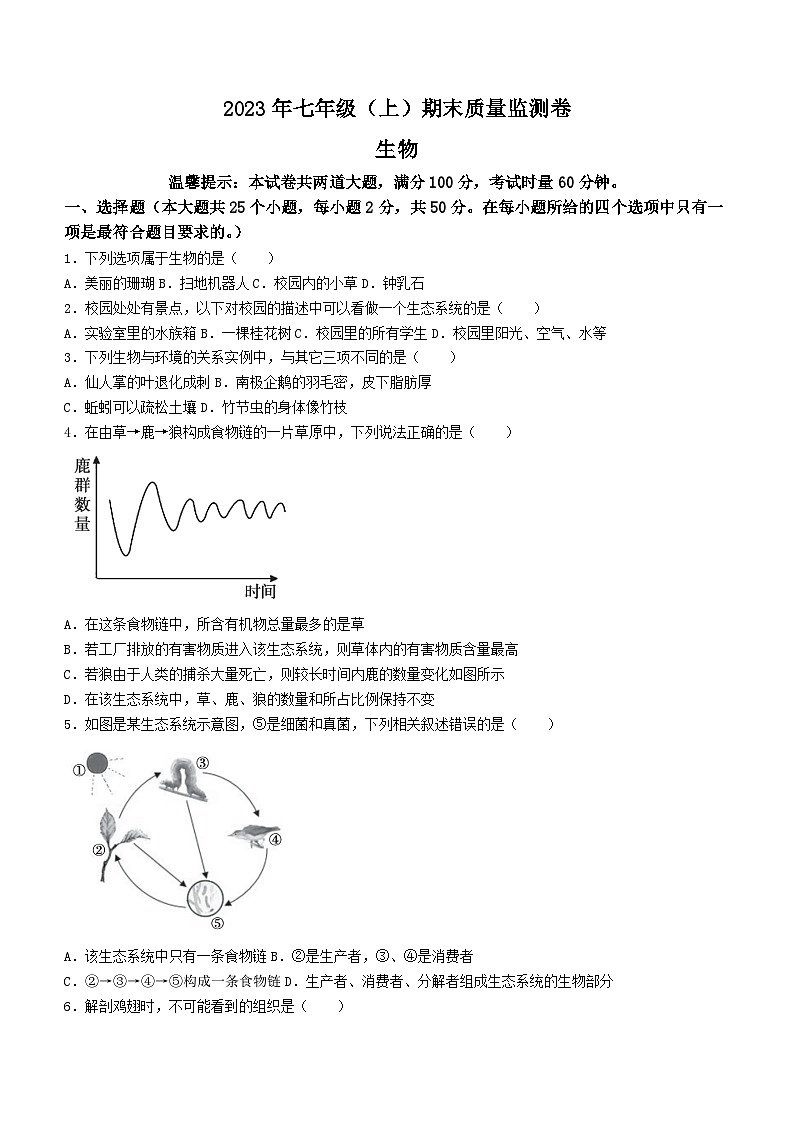 2023 年七年级（上）期末质量监测卷

生物

温馨提示：本试卷共两道大题，满分 100 分，考试时量 60 分钟。

一、选择题（本大题共 25 个小题，每小题 2 分，共 50 分。在每小题所给的四个选项中只有一项是最符合题目要求的。）

1．下列选项属于生物的是（　　）

A．美丽的珊瑚 B．扫地机器人 C．校园内的小草 D．钟乳石

2．校园处处有景点，以下对校园的描述中可以看做一个生态系统的是（　　）

A．实验室里的水族箱 B．一棵桂花树 C．校园里的所有学生 D．校园里阳光、空气、水等

3．下列生物与环境的关系实例中，与其它三项不同的是（　　）

A．仙人掌的叶退化成刺 B．南极企鹅的羽毛密，皮下脂肪厚

C．蚯蚓可以疏松土壤 D．竹节虫的身体像竹枝

4．在由草→鹿→狼构成食物链的一片草原中，下列说法正确的是（　　）

鹿群数量

时间

A．在这条食物链中，所含有机物总量最多的是草

B．若工厂排放的有害物质进入该生态系统，则草体内的有害物质含量最高

C．若狼由于人类的捕杀大量死亡，则较长时间内鹿的数量变化如图所示

D．在该生态系统中，草、鹿、狼的数量和所占比例保持不变

5．如图是某生态系统示意图，⑤是细菌和真菌，下列相关叙述错误的是（　　）

①

②

③

④

⑤

A．该生态系统中只有一条食物链 B．②是生产者，③、④是消费者

C．②→③→④→⑤构成一条食物链 D．生产者、消费者、分解者组成生态系统的生物部分

6．解剖鸡翅时，不可能看到的组织是（　　）